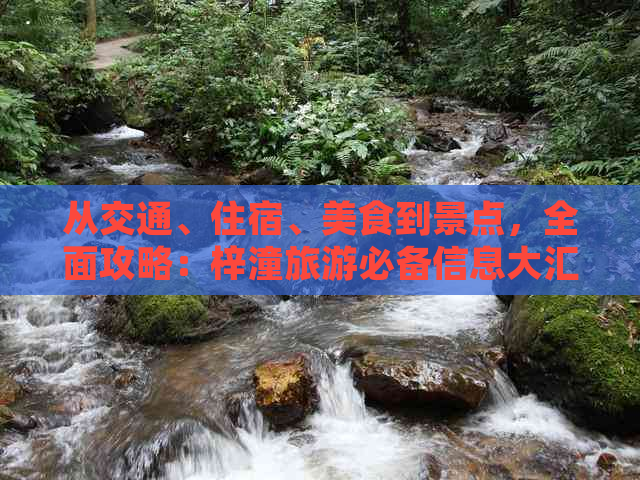 从交通、住宿、美食到景点，全面攻略：梓潼旅游必备信息大汇